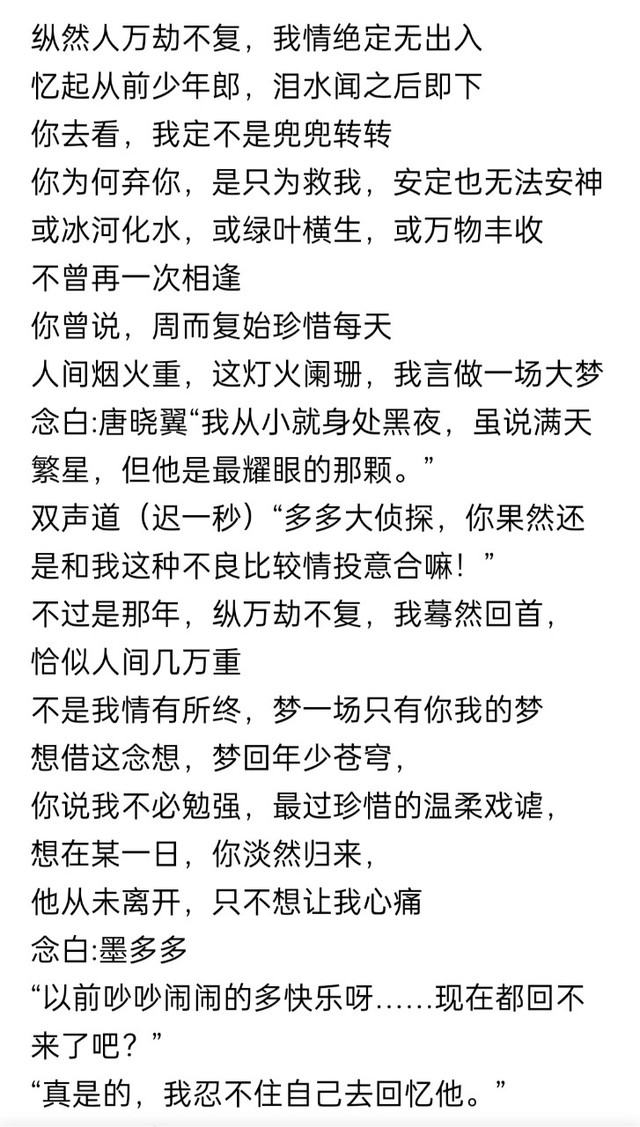 纵然人万劫不复，我情绝定无出入
忆起从前少年郎，泪水闻之后即下
你去看，我定不是兜兜转转
你为何弃你，是只为救我，安定也无法安神
或冰河化水，或绿叶横生，或万物丰收
不曾再一次相逢
你曾说，周而复始珍惜每天
人间烟火重，这灯火阑珊，我言做一场大梦
念白:唐晓翼“我从小就身处黑夜，虽说满天繁星，但他是最耀眼的那颗。”
双声道（迟一秒）“多多大侦探，你果然还是和我这种不良比较情投意合嘛！”
不过是那年，纵万劫不复，我蓦然回首，
恰似人间几万重
不是我情有所终，梦一场只有你我的梦
想借这念想，梦回年少苍穹，
你说我不必勉强，最过珍惜的温柔戏谑，
想在某一日，你淡然归来，
他从未离开，只不想让我心痛
念白:墨多多
“以前吵吵闹闹的多快乐呀……现在都回不来了吧？”
“真是的，我忍不住自己去回忆他。”